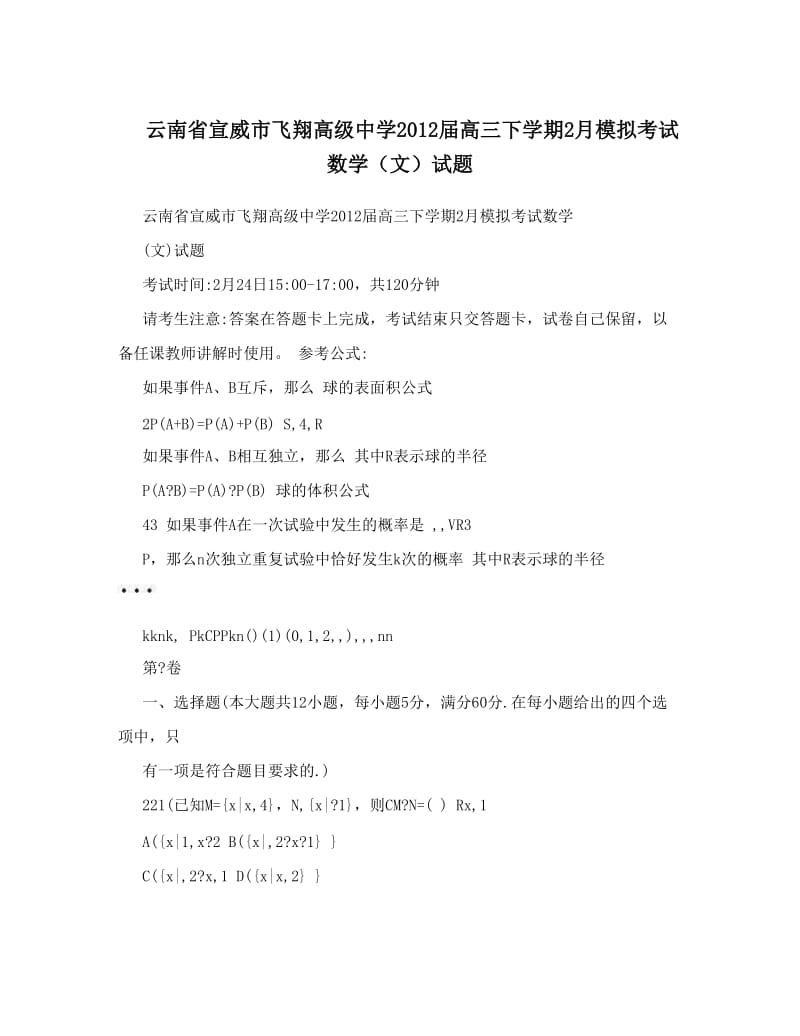 云南省宣威市飞翔高级中学2012届高三下学期2月模拟考试数学（文）试题

云南省宣威市飞翔高级中学2012届高三下学期2月模拟考试数学

(文)试题

考试时间:2月24日15:00-17:00，共120分钟

请考生注意:答案在答题卡上完成，考试结束只交答题卡，试卷自己保留，以备任课教师讲解时使用。 参考公式:

如果事件A、B互斥，那么 球的表面积公式

2P(A+B)=P(A)+P(B) S,4,R

如果事件A、B相互独立，那么 其中R表示球的半径

P(A?B)=P(A)?P(B) 球的体积公式

43 如果事件A在一次试验中发生的概率是 ,,VR3

P，那么n次独立重复试验中恰好发生k次的概率 其中R表示球的半径

• • •

kknk, PkCPPkn()(1)(0,1,2,,),,,nn

第?卷

一、选择题(本大题共12小题，每小题5分，满分60分.在每小题给出的四个选项中，只

有一项是符合题目要求的.)

221(已知M={x|x,4}，N,{x|?1}，则CM?N=( ) Rx,1

A({x|1,x?2 B({x|,2?x?1} }

C({x|,2?x,1 D({x|x,2} }